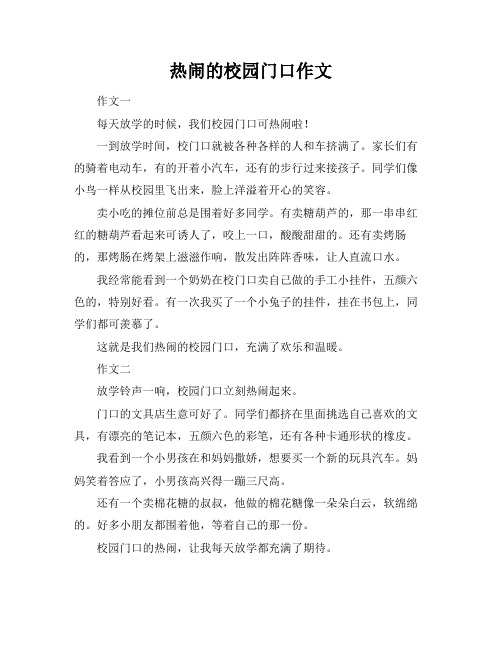 热闹的校园门口作文

作文一

每天放学的时候，我们校园门口可热闹啦！

一到放学时间，校门口就被各种各样的人和车挤满了。家长们有的骑着电动车，有的开着小汽车，还有的步行过来接孩子。同学们像小鸟一样从校园里飞出来，脸上洋溢着开心的笑容。

卖小吃的摊位前总是围着好多同学。有卖糖葫芦的，那一串串红红的糖葫芦看起来可诱人了，咬上一口，酸酸甜甜的。还有卖烤肠的，那烤肠在烤架上滋滋作响，散发出阵阵香味，让人直流口水。

我经常能看到一个奶奶在校门口卖自己做的手工小挂件，五颜六色的，特别好看。有一次我买了一个小兔子的挂件，挂在书包上，同学们都可羡慕了。

这就是我们热闹的校园门口，充满了欢乐和温暖。

作文二

放学铃声一响，校园门口立刻热闹起来。

门口的文具店生意可好了。同学们都挤在里面挑选自己喜欢的文具，有漂亮的笔记本，五颜六色的彩笔，还有各种卡通形状的橡皮。

我看到一个小男孩在和妈妈撒娇，想要买一个新的玩具汽车。妈妈笑着答应了，小男孩高兴得一蹦三尺高。

还有一个卖棉花糖的叔叔，他做的棉花糖像一朵朵白云，软绵绵的。好多小朋友都围着他，等着自己的那一份。

校园门口的热闹，让我每天放学都充满了期待。